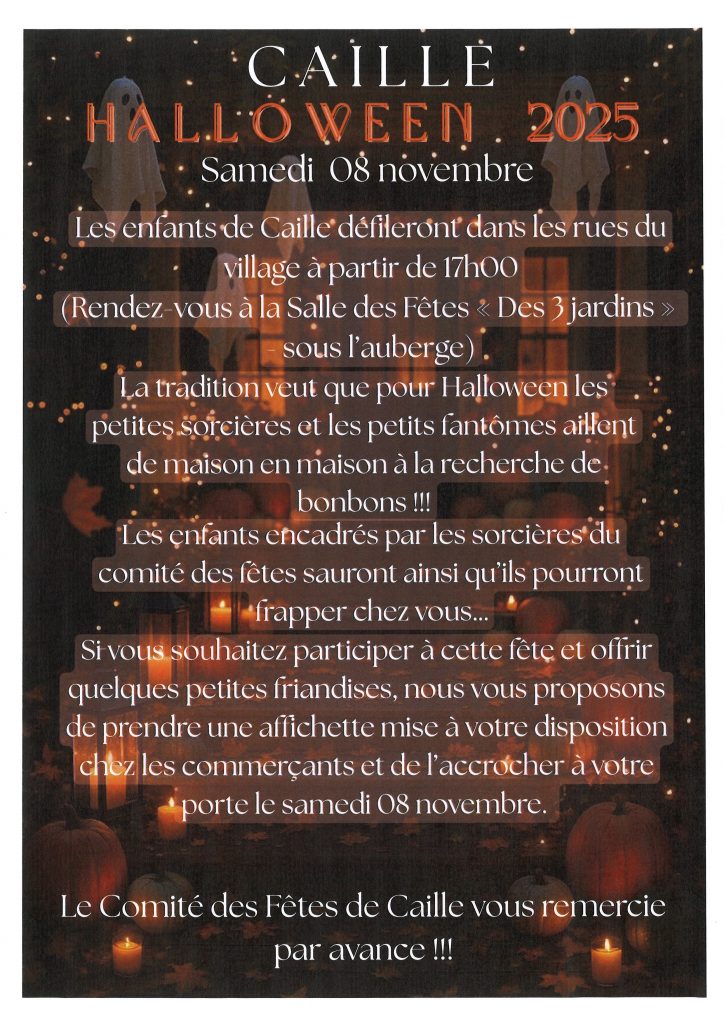 CAILLE
HALLOWEEN 2025
Samedi 08 novembre

Les enfants de Caille défileront dans les rues du village à partir de 17h00
(Rendez-vous à la Salle des Fêtes « Des 3 jardins » - sous l'auberge)
La tradition veut que pour Halloween les petites sorcières et les petits fantômes aillent de maison en maison à la recherche de bonbons !!!
Les enfants encadrés par les sorcières du comité des fêtes sauront ainsi qu'ils pourront frapper chez vous...
Si vous souhaitez participer à cette fête et offrir quelques petites friandises, nous vous proposons de prendre une affichette mise à votre disposition chez les commerçants et de l'accrocher à votre porte le samedi 08 novembre.

Le Comité des Fêtes de Caille vous remercie par avance !!!